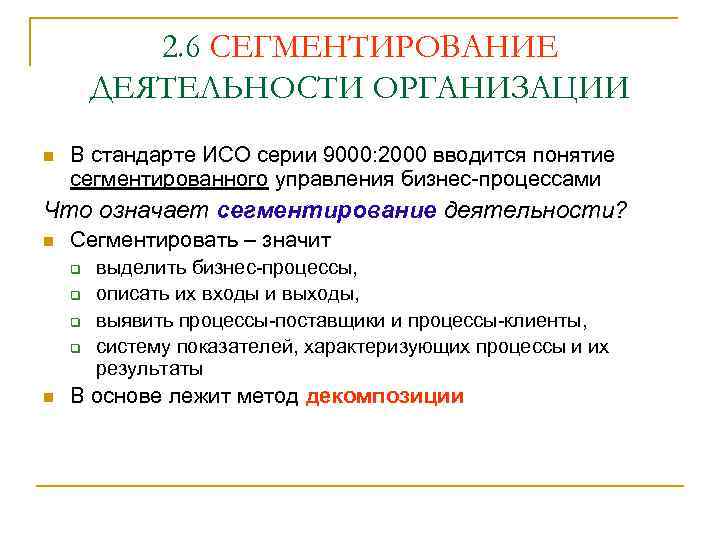 2.6 СЕГМЕНТИРОВАНИЕ ДЕЯТЕЛЬНОСТИ ОРГАНИЗАЦИИ

В стандарте ИСО серии 9000:2000 вводится понятие сегментированного управления бизнес-процессами

Что означает сегментирование деятельности?

Сегментировать – значит

выделить бизнес-процессы,

описать их входы и выходы,

выявить процессы-поставщики и процессы-клиенты,

систему показателей, характеризующих процессы и их результаты

В основе лежит метод декомпозиции